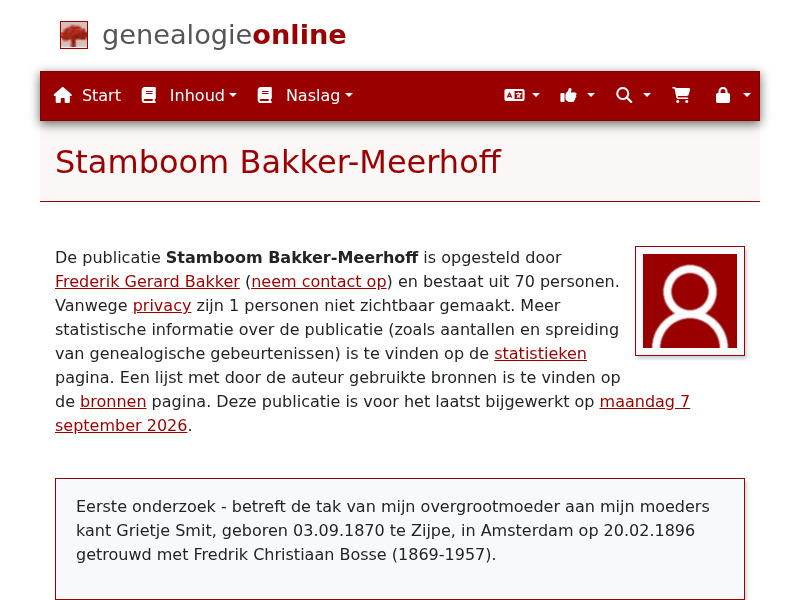 genealogieonline

Start Inhoud Naslag

Stamboom Bakker-Meerhoff

De publicatie Stamboom Bakker-Meerhoff is opgesteld door Frederik Gerard Bakker (neem contact op) en bestaat uit 70 personen. Vanwege privacy zijn 1 personen niet zichtbaar gemaakt. Meer statistische informatie over de publicatie (zoals aantallen en spreiding van genealogische gebeurtenissen) is te vinden op de statistieken pagina. Een lijst met door de auteur gebruikte bronnen is te vinden op de bronnen pagina. Deze publicatie is voor het laatst bijgewerkt op maandag 7 september 2026.

Eerste onderzoek - betreft de tak van mijn overgrootmoeder aan mijn moeders kant Grietje Smit, geboren 03.09.1870 te Zijpe, in Amsterdam op 20.02.1896 getrouwd met Fredrik Christiaan Bosse (1869-1957).